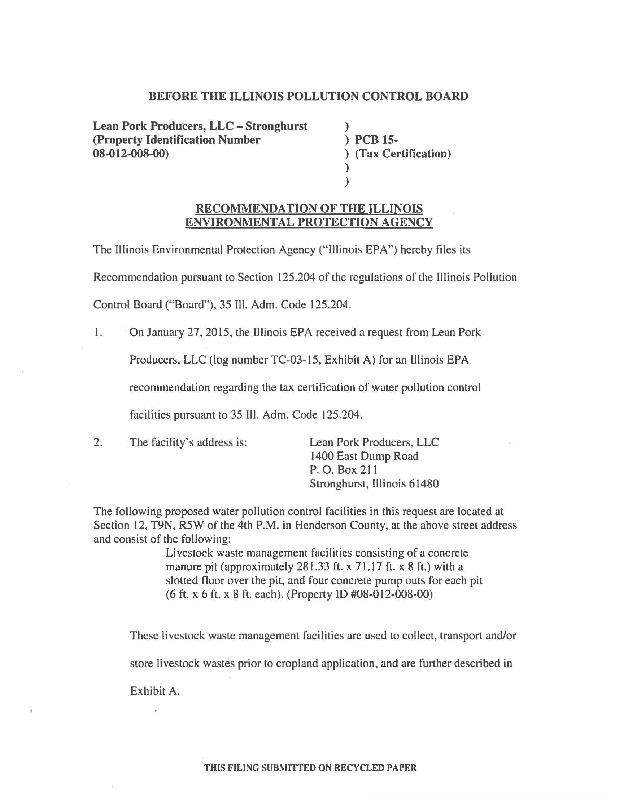 BEFORE THE ILLINOIS POLLUTION CONTROL BOARD

Lean Pork Producers, LLC – Stronghurst (Property Identification Number 08-012-008-00)

)
) PCB 15-
) (Tax Certification)
)
)

RECOMMENDATION OF THE ILLINOIS ENVIRONMENTAL PROTECTION AGENCY

The Illinois Environmental Protection Agency ("Illinois EPA") hereby files its Recommendation pursuant to Section 125.204 of the regulations of the Illinois Pollution Control Board ("Board"), 35 Ill. Adm. Code 125.204.

1. On January 27, 2015, the Illinois EPA received a request from Lean Pork Producers, LLC (log number TC-03-15, Exhibit A) for an Illinois EPA recommendation regarding the tax certification of water pollution control facilities pursuant to 35 Ill. Adm. Code 125.204.

2. The facility's address is:

Lean Pork Producers, LLC
1400 East Dump Road
P. O. Box 211
Stronghurst, Illinois 61480

The following proposed water pollution control facilities in this request are located at Section 12, T9N, R5W of the 4th P.M. in Henderson County, at the above street address and consist of the following:

Livestock waste management facilities consisting of a concrete manure pit (approximately 281.33 ft. x 71.17 ft. x 8 ft.) with a slotted floor over the pit, and four concrete pump outs for each pit (6 ft. x 6 ft. x 8 ft. each). (Property ID #08-012-008-00)

These livestock waste management facilities are used to collect, transport and/or store livestock wastes prior to cropland application, and are further described in Exhibit A.

THIS FILING SUBMITTED ON RECYCLED PAPER